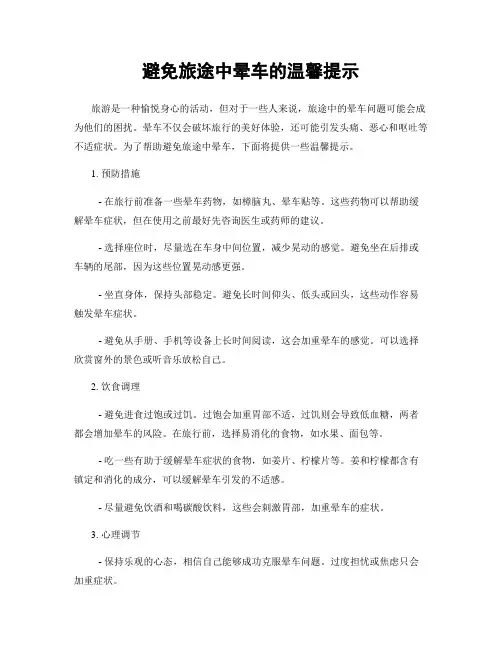 避免旅途中晕车的温馨提示

旅游是一种愉悦身心的活动，但对于一些人来说，旅途中的晕车问题可能会成为他们的困扰。晕车不仅会破坏旅行的美好体验，还可能引发头痛、恶心和呕吐等不适症状。为了帮助避免旅途中晕车，下面将提供一些温馨提示。

1. 预防措施

- 在旅行前准备一些晕车药物，如樟脑丸、晕车贴等。这些药物可以帮助缓解晕车症状，但在使用之前最好先咨询医生或药师的建议。

- 选择座位时，尽量选在车身中间位置，减少晃动的感觉。避免坐在后排或车辆的尾部，因为这些位置晃动感更强。

- 坐直身体，保持头部稳定。避免长时间仰头、低头或回头，这些动作容易触发晕车症状。

- 避免从手册、手机等设备上长时间阅读，这会加重晕车的感觉。可以选择欣赏窗外的景色或听音乐放松自己。

2. 饮食调理

- 避免进食过饱或过饥。过饱会加重胃部不适，过饥则会导致低血糖，两者都会增加晕车的风险。在旅行前，选择易消化的食物，如水果、面包等。

- 吃一些有助于缓解晕车症状的食物，如姜片、柠檬片等。姜和柠檬都含有镇定和消化的成分，可以缓解晕车引发的不适感。

- 尽量避免饮酒和喝碳酸饮料，这些会刺激胃部，加重晕车的症状。

3. 心理调节

- 保持乐观的心态，相信自己能够成功克服晕车问题。过度担忧或焦虑只会加重症状。